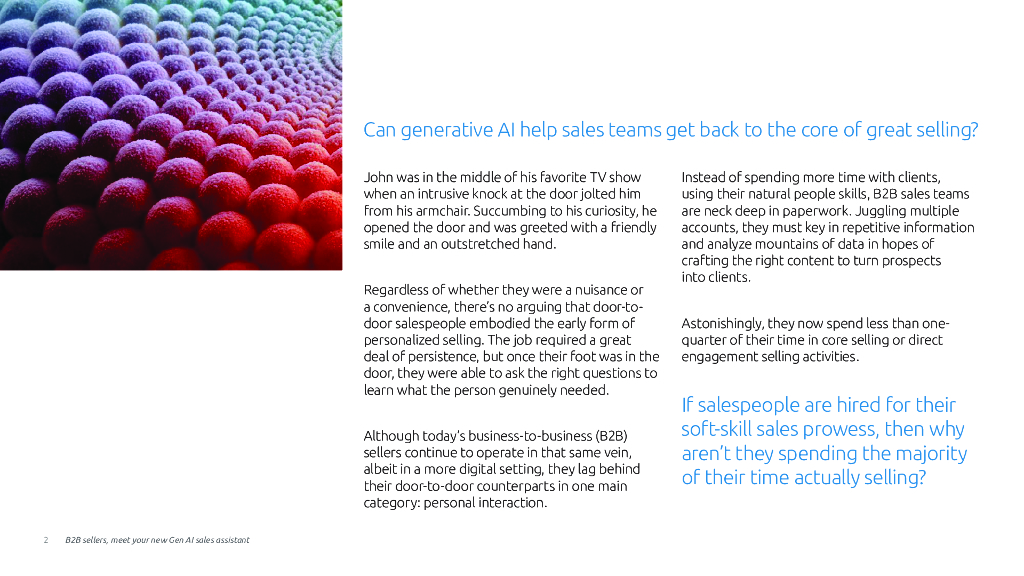 Can generative AI help sales teams get back to the core of great selling?

John was in the middle of his favorite TV show when an intrusive knock at the door jolted him from his armchair. Succumbing to his curiosity, he opened the door and was greeted with a friendly smile and an outstretched hand.

Regardless of whether they were a nuisance or a convenience, there's no arguing that door-to-door salespeople embodied the early form of personalized selling. The job required a great deal of persistence, but once their foot was in the door, they were able to ask the right questions to learn what the person genuinely needed.

Although today's business-to-business (B2B) sellers continue to operate in that same vein, albeit in a more digital setting, they lag behind their door-to-door counterparts in one main category: personal interaction.

Instead of spending more time with clients, using their natural people skills, B2B sales teams are neck deep in paperwork. Juggling multiple accounts, they must key in repetitive information and analyze mountains of data in hopes of crafting the right content to turn prospects into clients.

Astonishingly, they now spend less than one-quarter of their time in core selling or direct engagement selling activities.

If salespeople are hired for their soft-skill sales prowess, then why aren't they spending the majority of their time actually selling?

2 B2B sellers, meet your new Gen AI sales assistant